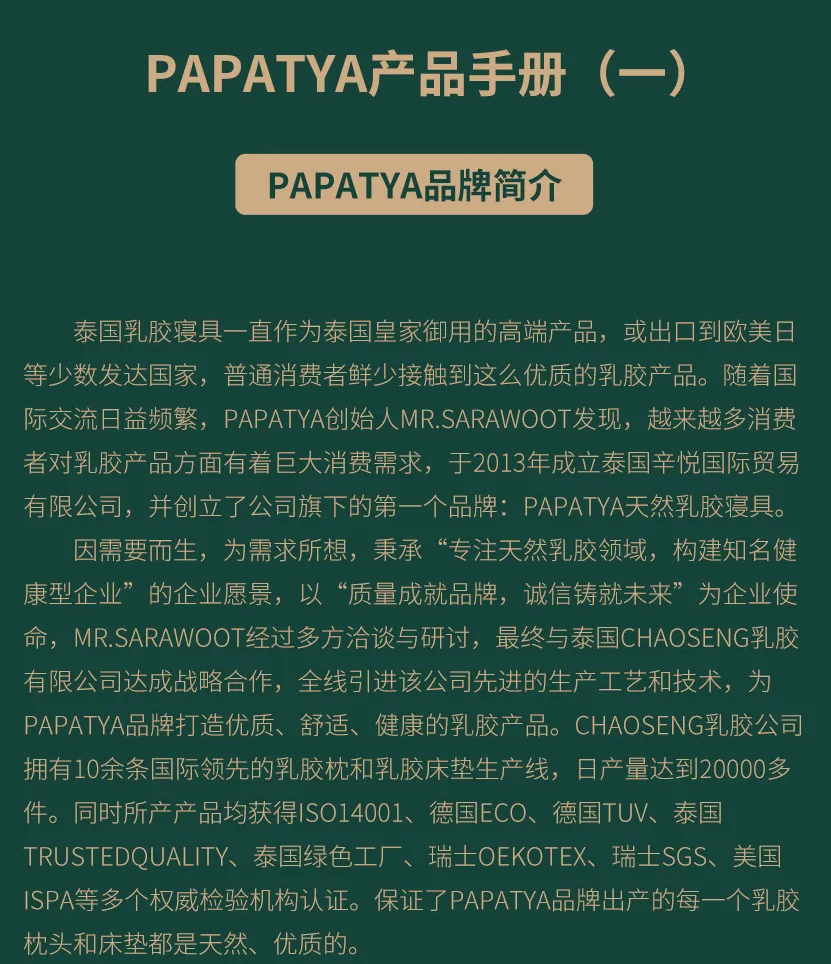 PAPATYA产品手册（一）

PAPATYA品牌简介

泰国乳胶寝具一直作为泰国皇家御用的高端产品，或出口到欧美日等少数发达国家，普通消费者鲜少接触到这么优质的乳胶产品。随着国际交流日益频繁，PAPATYA创始人MR.SARAWOOT发现，越来越多消费者对乳胶产品方面有着巨大消费需求，于2013年成立泰国辛悦国际贸易有限公司，并创立了公司旗下的第一个品牌：PAPATYA天然乳胶寝具。

因需要而生，为需求所想，秉承“专注天然乳胶领域，构建知名健康型企业”的企业愿景，以“质量成就品牌，诚信铸就未来”为企业使命，MR.SARAWOOT经过多方洽谈与研讨，最终与泰国CHAOSENG乳胶有限公司达成战略合作，全线引进该公司先进的生产工艺和技术，为PAPATYA品牌打造优质、舒适、健康的乳胶产品。CHAOSENG乳胶公司拥有10余条国际领先的乳胶枕和乳胶床垫生产线，日产量达到20000多件。同时所产产品均获得ISO14001、德国ECO、德国TUV、泰国TRUSTEDQUALITY、泰国绿色工厂、瑞士OEKOTEX、瑞士SGS、美国ISPA等多个权威检验机构认证。保证了PAPATYA品牌出产的每一个乳胶枕头和床垫都是天然、优质的。